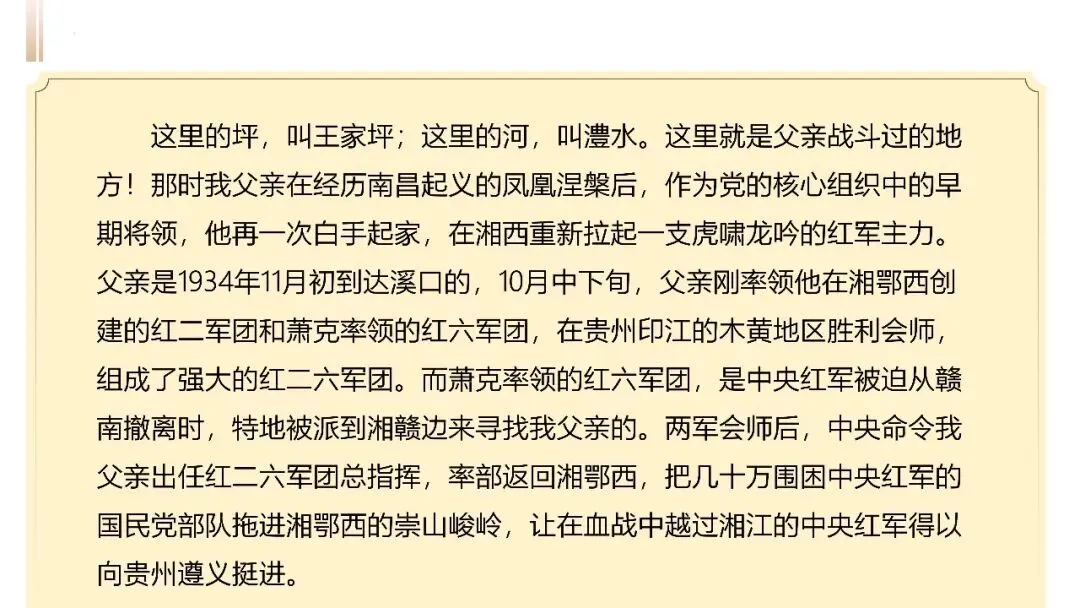 这里的坪，叫王家坪；这里的河，叫澧水。这里就是父亲战斗过的地方！那时我父亲在经历南昌起义的凤凰涅槃后，作为党的核心组织中的早期将领，他再一次白手起家，在湘西重新拉起一支虎啸龙吟的红军主力。父亲是1934年11月初到达溪口的，10月中下旬，父亲刚率领他在湘鄂西创建的红二军团和萧克率领的红六军团，在贵州印江的木黄地区胜利会师，组成了强大的红二六军团。而萧克率领的红六军团，是中央红军被迫从赣南撤离时，特地被派到湘赣边来寻找我父亲的。两军会师后，中央命令我父亲出任红二六军团总指挥，率部返回湘鄂西，把几十万围困中央红军的国民党部队拖进湘鄂西的崇山峻岭，让在血战中越过湘江的中央红军得以向贵州遵义挺进。